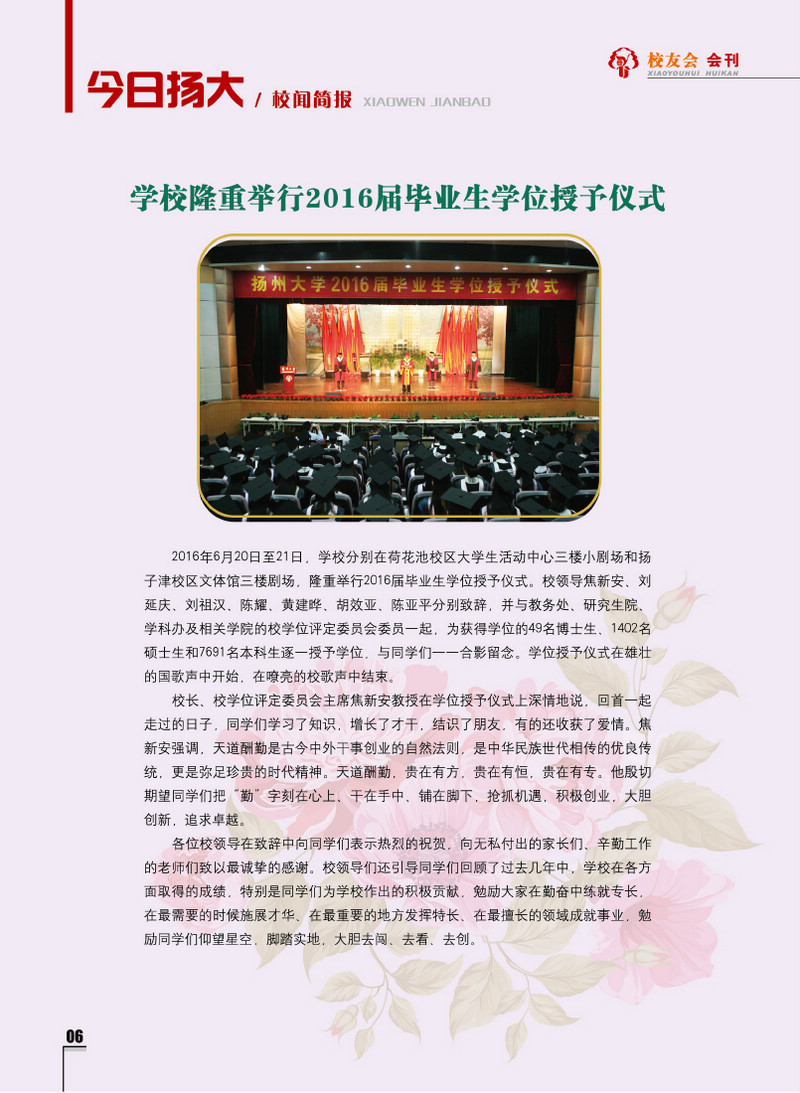 今日扬大 / 校闻简报 XIAOWEN JIANBAO

校友会 会刊
XIAOYOUHUI HUIKAN

学校隆重举行2016届毕业生学位授予仪式

扬州大学2016届毕业生学位授予仪式

2016年6月20日至21日，学校分别在荷花池校区大学生活动中心三楼小剧场和扬子津校区文体馆三楼剧场，隆重举行2016届毕业生学位授予仪式。校领导焦新安、刘延庆、刘祖汉、陈耀、黄建晔、胡效亚、陈亚平分别致辞，并与教务处、研究生院、学科办及相关学院的校学位评定委员会委员一起，为获得学位的49名博士生、1402名硕士生和7691名本科生逐一授予学位，与同学们一一合影留念。学位授予仪式在雄壮的国歌声中开始，在嘹亮的校歌声中结束。

校长、校学位评定委员会主席焦新安教授在学位授予仪式上深情地说，回首一起走过的日子，同学们学习了知识，增长了才干，结识了朋友，有的还收获了爱情。焦新安强调，天道酬勤是古今中外干事创业的自然法则，是中华民族世代相传的优良传统，更是弥足珍贵的时代精神。天道酬勤，贵在有方，贵在有恒，贵在有专。他殷切期望同学们把“勤”字刻在心上、干在手中、铺在脚下，抢抓机遇，积极创业，大胆创新，追求卓越。

各位校领导在致辞中向同学们表示热烈的祝贺，向无私付出的家长们、辛勤工作的老师们致以最诚挚的感谢。校领导们还引导同学们回顾了过去几年中，学校在各方面取得的成绩，特别是同学们为学校作出的积极贡献，勉励大家在勤奋中练就专长，在最需要的时候施展才华、在最重要的地方发挥特长、在最擅长的领域成就事业，勉励同学们仰望星空、脚踏实地，大胆去闯、去看、去创。

06